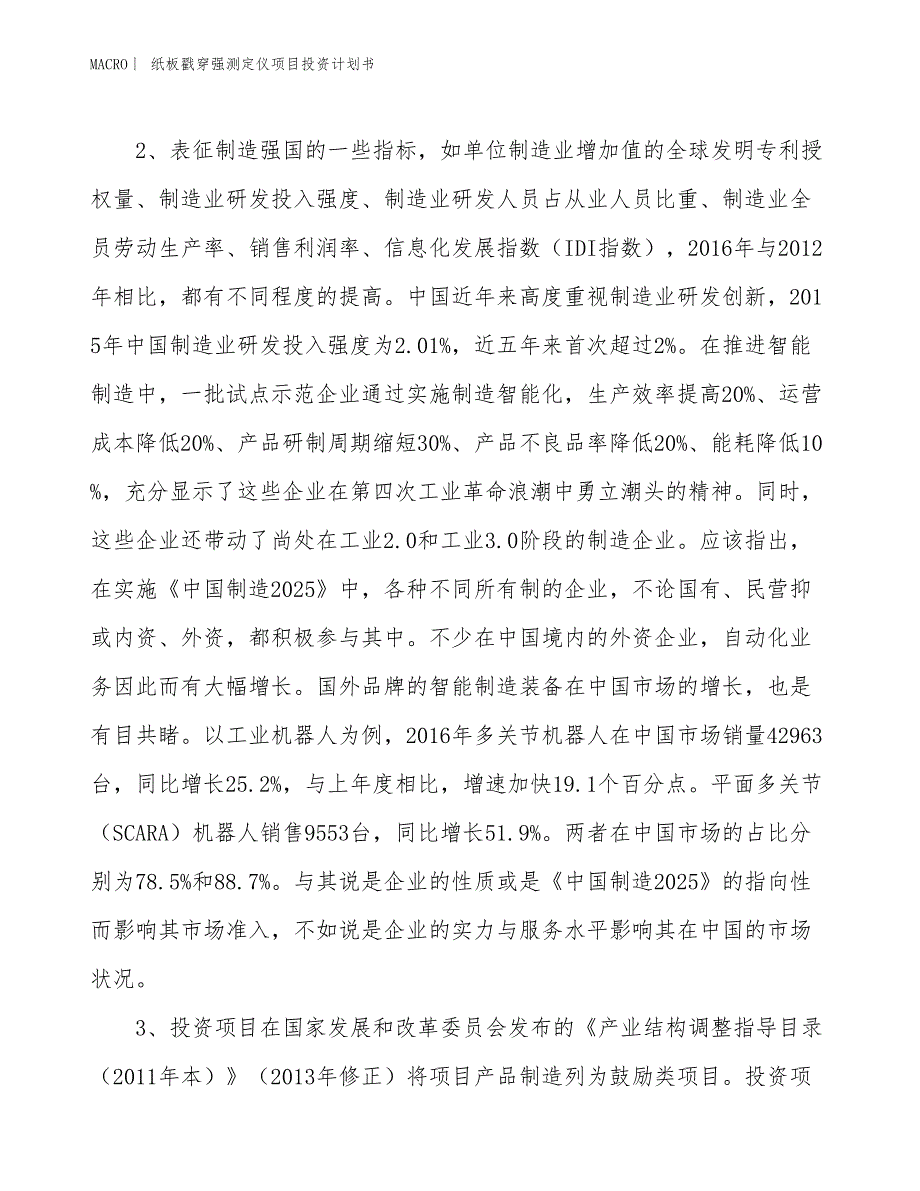 MACRO | 纸板戳穿强测定仪项目投资计划书

2、表征制造强国的一些指标，如单位制造业增加值的全球发明专利授权量、制造业研发投入强度、制造业研发人员占从业人员比重、制造业全员劳动生产率、销售利润率、信息化发展指数（IDI指数），2016年与2012年相比，都有不同程度的提高。中国近年来高度重视制造业研发创新，2015年中国制造业研发投入强度为2.01%，近五年来首次超过2%。在推进智能制造中，一批试点示范企业通过实施制造智能化，生产效率提高20%、运营成本降低20%、产品研制周期缩短30%、产品不良品率降低20%、能耗降低10%，充分显示了这些企业在第四次工业革命浪潮中勇立潮头的精神。同时，这些企业还带动了尚处在工业2.0和工业3.0阶段的制造企业。应该指出，在实施《中国制造2025》中，各种不同所有制的企业，不论国有、民营抑或内资、外资，都积极参与其中。不少在中国境内的外资企业，自动化业务因此而有大幅增长。国外品牌的智能制造装备在中国市场的增长，也是有目共睹。以工业机器人为例，2016年多关节机器人在中国市场销量42963台，同比增长25.2%，与上年度相比，增速加快19.1个百分点。平面多关节（SCARA）机器人销售9553台，同比增长51.9%。两者在中国市场的占比分别为78.5%和88.7%。与其说是企业的性质或是《中国制造2025》的指向性而影响其市场准入，不如说是企业的实力与服务水平影响其在中国的市场状况。

3、投资项目在国家发展和改革委员会发布的《产业结构调整指导目录（2011年本）》（2013年修正）将项目产品制造列为鼓励类项目。投资项